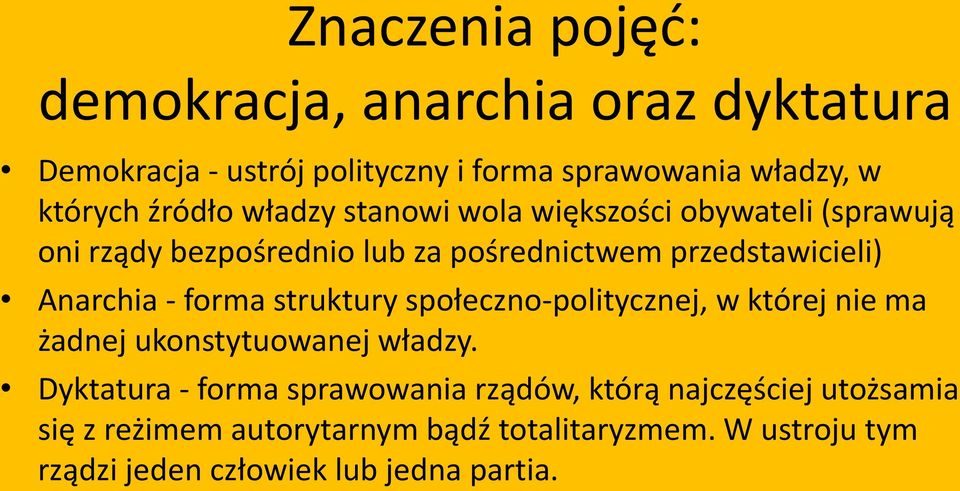 Znaczenia pojęć:
demokracja, anarchia oraz dyktatura

• Demokracja - ustrój polityczny i forma sprawowania władzy, w których źródło władzy stanowi wola większości obywateli (sprawują oni rządy bezpośrednio lub za pośrednictwem przedstawicieli)

• Anarchia - forma struktury społeczno-politycznej, w której nie ma żadnej ukonstytuowanej władzy.

• Dyktatura - forma sprawowania rządów, którą najczęściej utożsamia się z reżimem autorytarnym bądź totalitaryzmem. W ustroju tym rządzi jeden człowiek lub jedna partia.